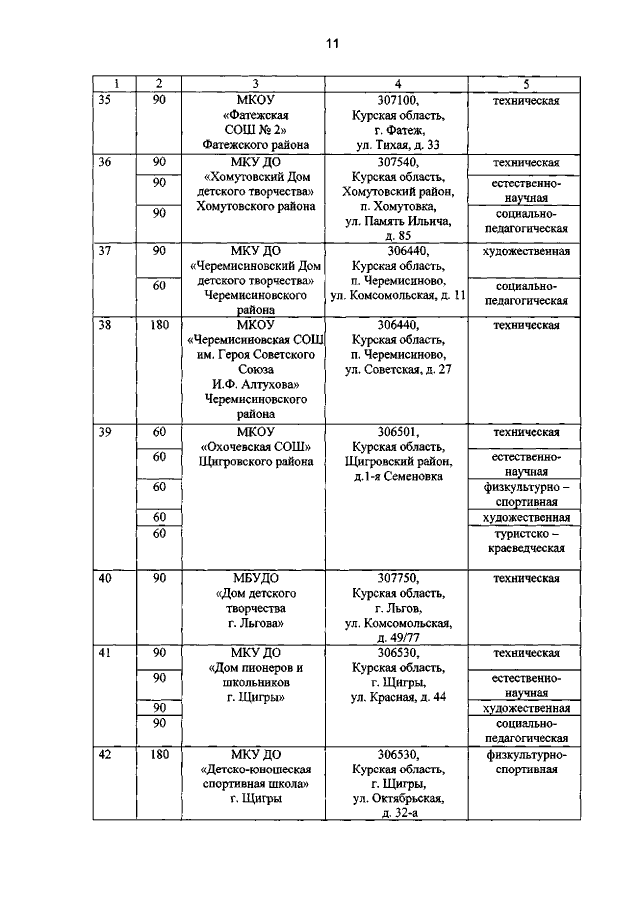 11

| 1 | 2 | 3 | 4 | 5 |
|---|---|---|---|---|
| 35 | 90 | МКОУ «Фатежская СОШ № 2» Фатежского района | 307100, Курская область, г. Фатеж, ул. Тихая, д. 33 | техническая |
| 36 | 90 | МКУ ДО «Хомутовский Дом детского творчества» Хомутовского района | 307540, Курская область, Хомутовский район, п. Хомутовка, ул. Память Ильича, д. 85 | техническая |
| | 90 | | | естественно-научная |
| | 90 | | | социально-педагогическая |
| 37 | 90 | МКУ ДО «Черемисиновский Дом детского творчества» Черемисиновского района | 306440, Курская область, п. Черемисиново, ул. Комсомольская, д. 11 | художественная |
| | 60 | | | социально-педагогическая |
| 38 | 180 | МКОУ «Черемисиновская СОШ им. Героя Советского Союза И.Ф. Алтухова» Черемисиновского района | 306440, Курская область, п. Черемисиново, ул. Советская, д. 27 | техническая |
| 39 | 60 | МКОУ «Охочевская СОШ» Щигровского района | 306501, Курская область, Щигровский район, д.1-я Семеновка | техническая |
| | 60 | | | естественно-научная |
| | 60 | | | физкультурно – спортивная |
| | 60 | | | художественная |
| | 60 | | | туристско – краеведческая |
| 40 | 90 | МБУДО «Дом детского творчества г. Льгова» | 307750, Курская область, г. Льгов, ул. Комсомольская, д. 49/77 | техническая |
| 41 | 90 | МКУ ДО «Дом пионеров и школьников г. Щигры» | 306530, Курская область, г. Щигры, ул. Красная, д. 44 | техническая |
| | 90 | | | естественно-научная |
| | 90 | | | художественная |
| | 90 | | | социально-педагогическая |
| 42 | 180 | МКУ ДО «Детско-юношеская спортивная школа» г. Щигры | 306530, Курская область, г. Щигры, ул. Октябрьская, д. 32-а | физкультурно-спортивная |